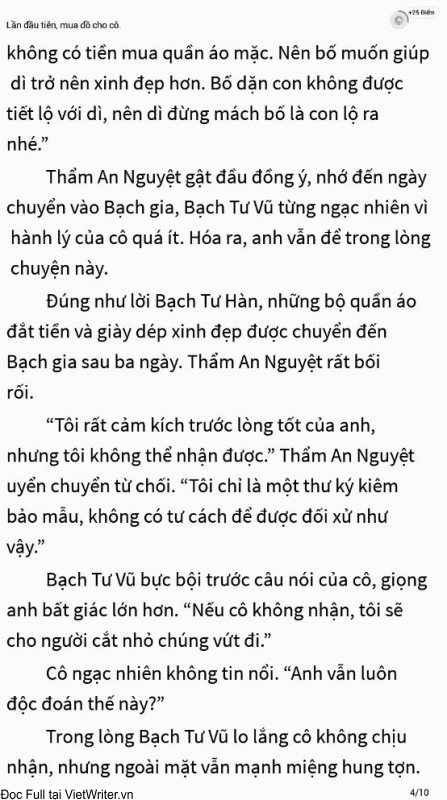 Lần đầu tiên, mua đồ cho cô.

+25 Điểm

không có tiền mua quần áo mặc. Nên bố muốn giúp dì trở nên xinh đẹp hơn. Bố dặn con không được tiết lộ với dì, nên dì đừng mách bố là con lộ ra nhé.”

Thẩm An Nguyệt gật đầu đồng ý, nhớ đến ngày chuyển vào Bạch gia, Bạch Tư Vũ từng ngạc nhiên vì hành lý của cô quá ít. Hóa ra, anh vẫn để trong lòng chuyện này.

Đúng như lời Bạch Tư Hàn, những bộ quần áo đắt tiền và giày dép xinh đẹp được chuyển đến Bạch gia sau ba ngày. Thẩm An Nguyệt rất bối rối.

“Tôi rất cảm kích trước lòng tốt của anh, nhưng tôi không thể nhận được.” Thẩm An Nguyệt uyển chuyển từ chối. “Tôi chỉ là một thư ký kiêm bảo mẫu, không có tư cách để được đối xử như vậy.”

Bạch Tư Vũ bực bội trước câu nói của cô, giọng anh bất giác lớn hơn. “Nếu cô không nhận, tôi sẽ cho người cắt nhỏ chúng vứt đi.”

Cô ngạc nhiên không tin nổi. “Anh vẫn luôn độc đoán thế này?”

Trong lòng Bạch Tư Vũ lo lắng cô không chịu nhận, nhưng ngoài mặt vẫn mạnh miệng hung tợn.

Đọc Full tại VietWriter.vn

4/10